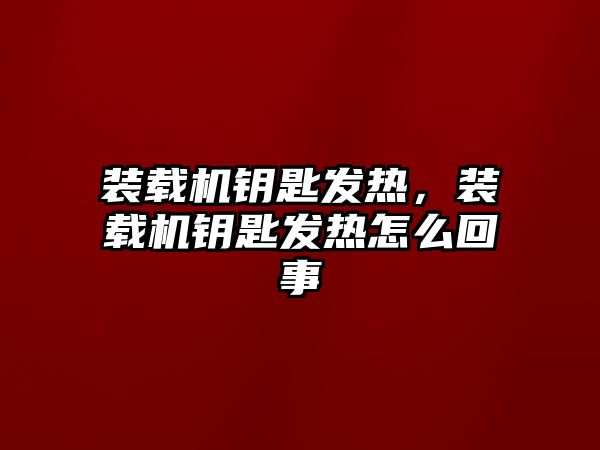 装载机钥匙发热，装载机钥匙发热怎么回事